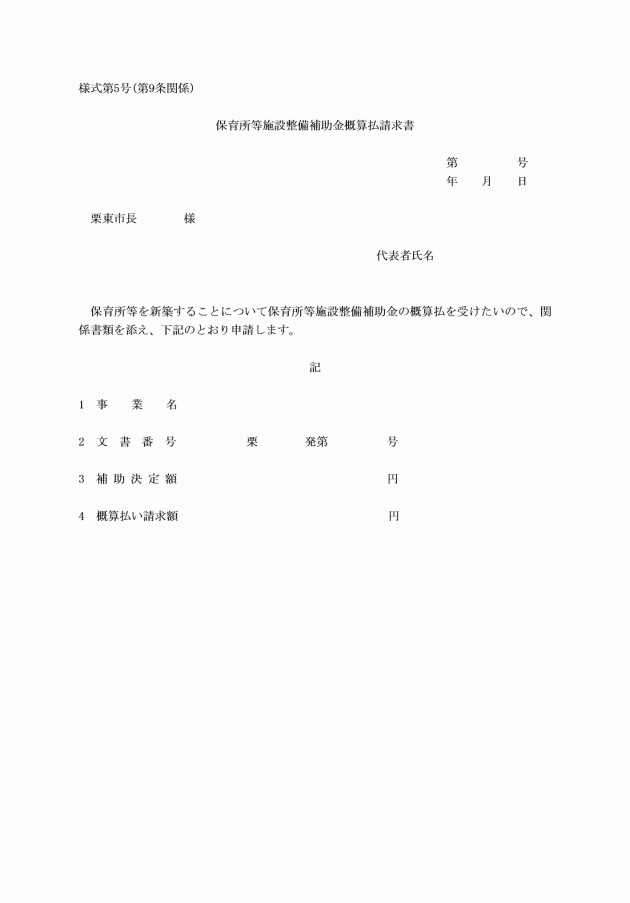 様式第5号(第9条関係)

保育所等施設整備補助金概算払請求書

第　　　　号
年　　月　　日

栗東市長　　　　様

代表者氏名

保育所等を新築することについて保育所等施設整備補助金の概算払を受けたいので、関係書類を添え、下記のとおり申請します。

記

1　事　　業　　名

2　文　書　番　号　　　　　栗　　　　発第　　　　号

3　補　助　決　定　額　　　　　　　　　　　　　円

4　概算払い請求額　　　　　　　　　　　　　　円